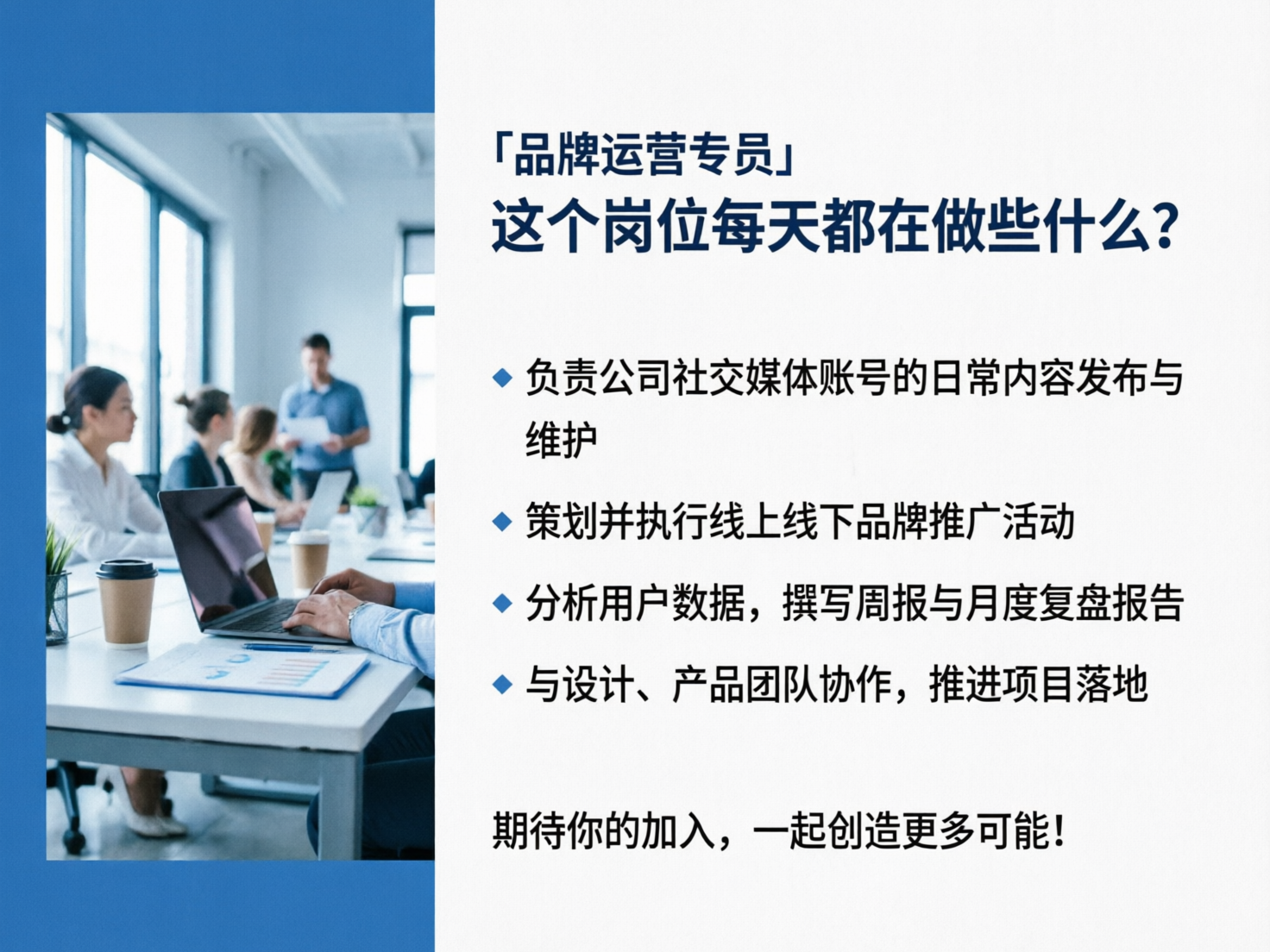 「品牌运营专员」
这个岗位每天都在做些什么？

◆ 负责公司社交媒体账号的日常内容发布与维护

◆ 策划并执行线上线下品牌推广活动

◆ 分析用户数据，撰写周报与月度复盘报告

◆ 与设计、产品团队协作，推进项目落地

期待你的加入，一起创造更多可能！